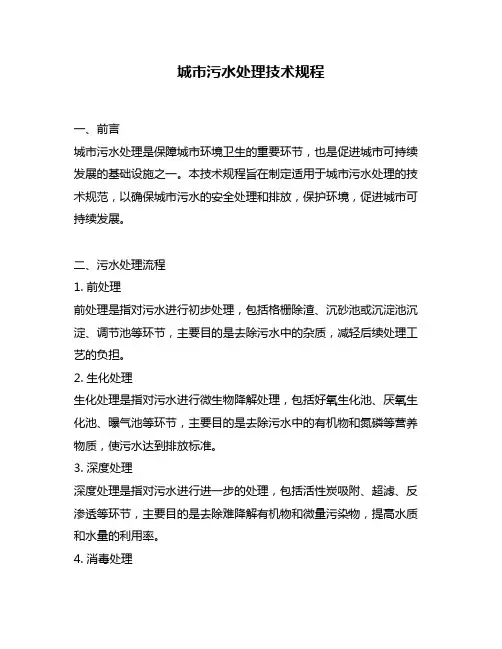 城市污水处理技术规程

一、前言

城市污水处理是保障城市环境卫生的重要环节，也是促进城市可持续发展的基础设施之一。本技术规程旨在制定适用于城市污水处理的技术规范，以确保城市污水的安全处理和排放，保护环境，促进城市可持续发展。

二、污水处理流程

1. 前处理

前处理是指对污水进行初步处理，包括格栅除渣、沉砂池或沉淀池沉淀、调节池等环节，主要目的是去除污水中的杂质，减轻后续处理工艺的负担。

2. 生化处理

生化处理是指对污水进行微生物降解处理，包括好氧生化池、厌氧生化池、曝气池等环节，主要目的是去除污水中的有机物和氮磷等营养物质，使污水达到排放标准。

3. 深度处理

深度处理是指对污水进行进一步的处理，包括活性炭吸附、超滤、反渗透等环节，主要目的是去除难降解有机物和微量污染物，提高水质和水量的利用率。

4. 消毒处理